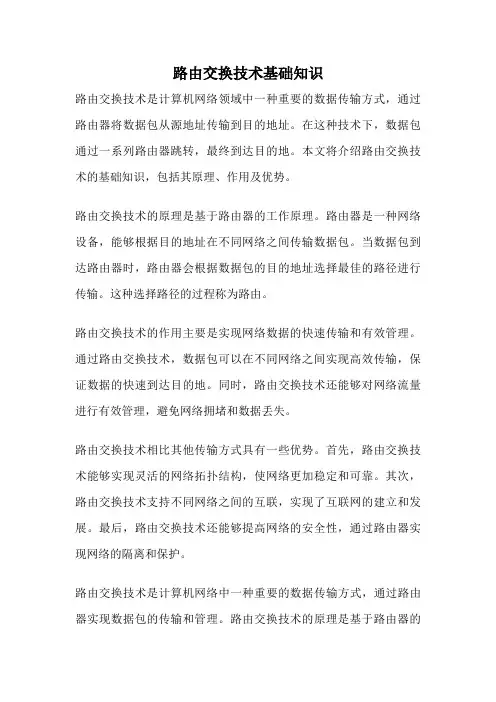 路由交换技术基础知识

路由交换技术是计算机网络领域中一种重要的数据传输方式，通过路由器将数据包从源地址传输到目的地址。在这种技术下，数据包通过一系列路由器跳转，最终到达目的地。本文将介绍路由交换技术的基础知识，包括其原理、作用及优势。

路由交换技术的原理是基于路由器的工作原理。路由器是一种网络设备，能够根据目的地址在不同网络之间传输数据包。当数据包到达路由器时，路由器会根据数据包的目的地址选择最佳的路径进行传输。这种选择路径的过程称为路由。

路由交换技术的作用主要是实现网络数据的快速传输和有效管理。通过路由交换技术，数据包可以在不同网络之间实现高效传输，保证数据的快速到达目的地。同时，路由交换技术还能够对网络流量进行有效管理，避免网络拥堵和数据丢失。

路由交换技术相比其他传输方式具有一些优势。首先，路由交换技术能够实现灵活的网络拓扑结构，使网络更加稳定和可靠。其次，路由交换技术支持不同网络之间的互联，实现了互联网的建立和发展。最后，路由交换技术还能够提高网络的安全性，通过路由器实现网络的隔离和保护。

路由交换技术是计算机网络中一种重要的数据传输方式，通过路由器实现数据包的传输和管理。路由交换技术的原理是基于路由器的